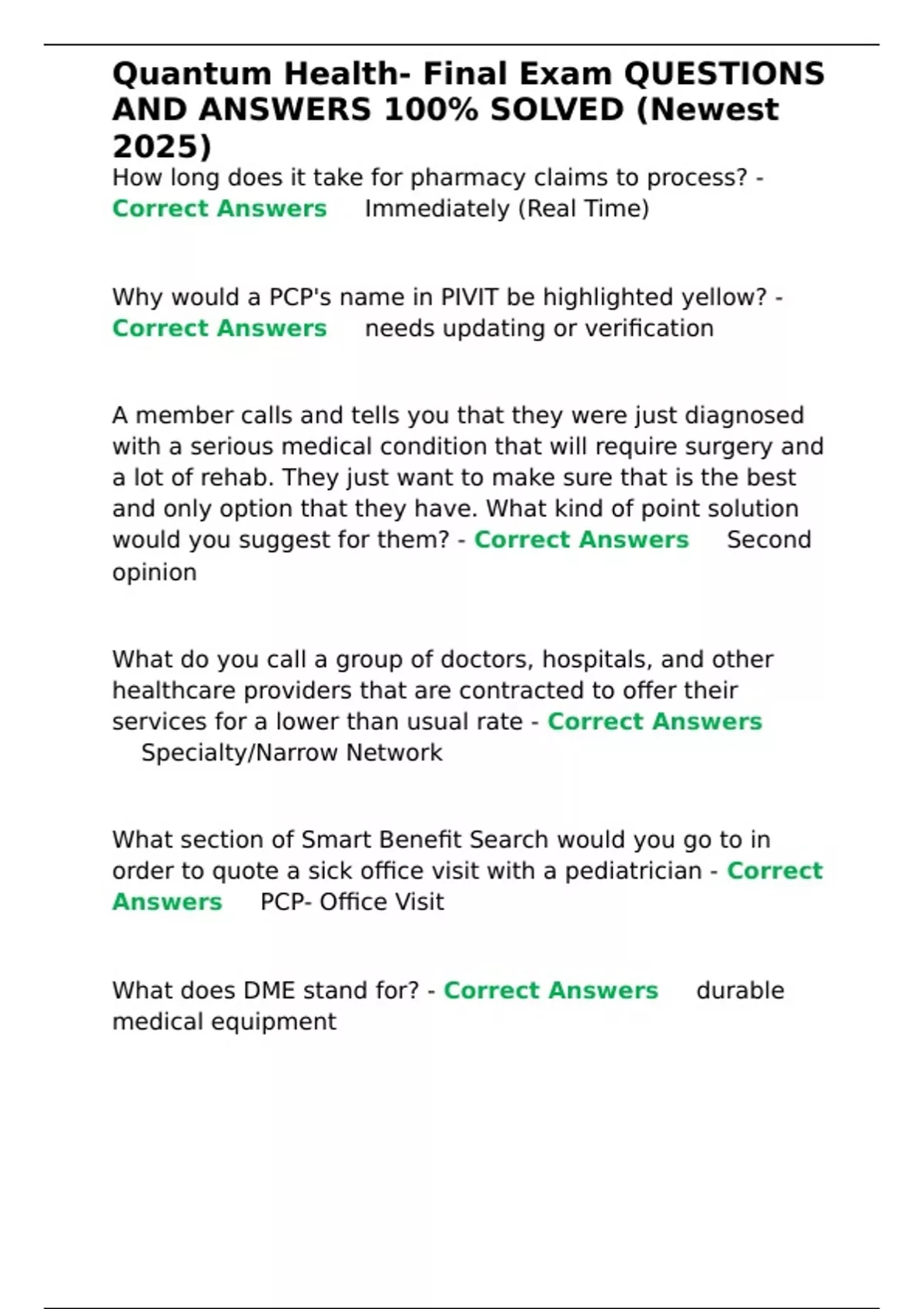 Quantum Health- Final Exam QUESTIONS AND ANSWERS 100% SOLVED (Newest 2025)

How long does it take for pharmacy claims to process? - Correct Answers Immediately (Real Time)

Why would a PCP's name in PIVIT be highlighted yellow? - Correct Answers needs updating or verification

A member calls and tells you that they were just diagnosed with a serious medical condition that will require surgery and a lot of rehab. They just want to make sure that is the best and only option that they have. What kind of point solution would you suggest for them? - Correct Answers Second opinion

What do you call a group of doctors, hospitals, and other healthcare providers that are contracted to offer their services for a lower than usual rate - Correct Answers Specialty/Narrow Network

What section of Smart Benefit Search would you go to in order to quote a sick office visit with a pediatrician - Correct Answers PCP- Office Visit

What does DME stand for? - Correct Answers durable medical equipment